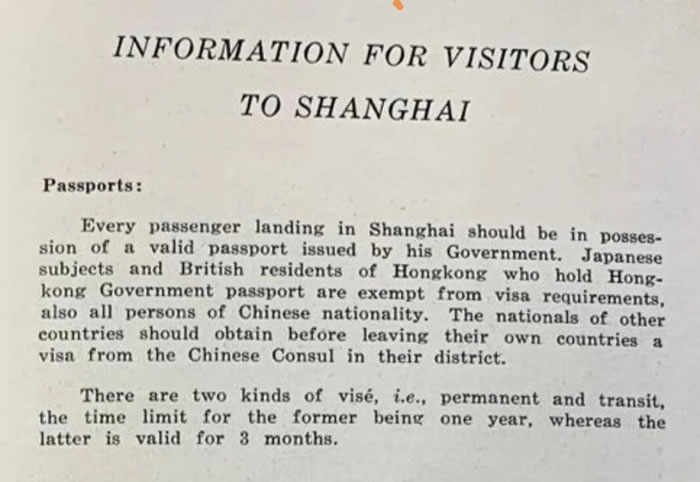 INFORMATION FOR VISITORS
TO SHANGHAI

Passports:

Every passenger landing in Shanghai should be in possession of a valid passport issued by his Government. Japanese subjects and British residents of Hongkong who hold Hongkong Government passport are exempt from visa requirements, also all persons of Chinese nationality. The nationals of other countries should obtain before leaving their own countries a visa from the Chinese Consul in their district.

There are two kinds of visé, i.e., permanent and transit, the time limit for the former being one year, whereas the latter is valid for 3 months.